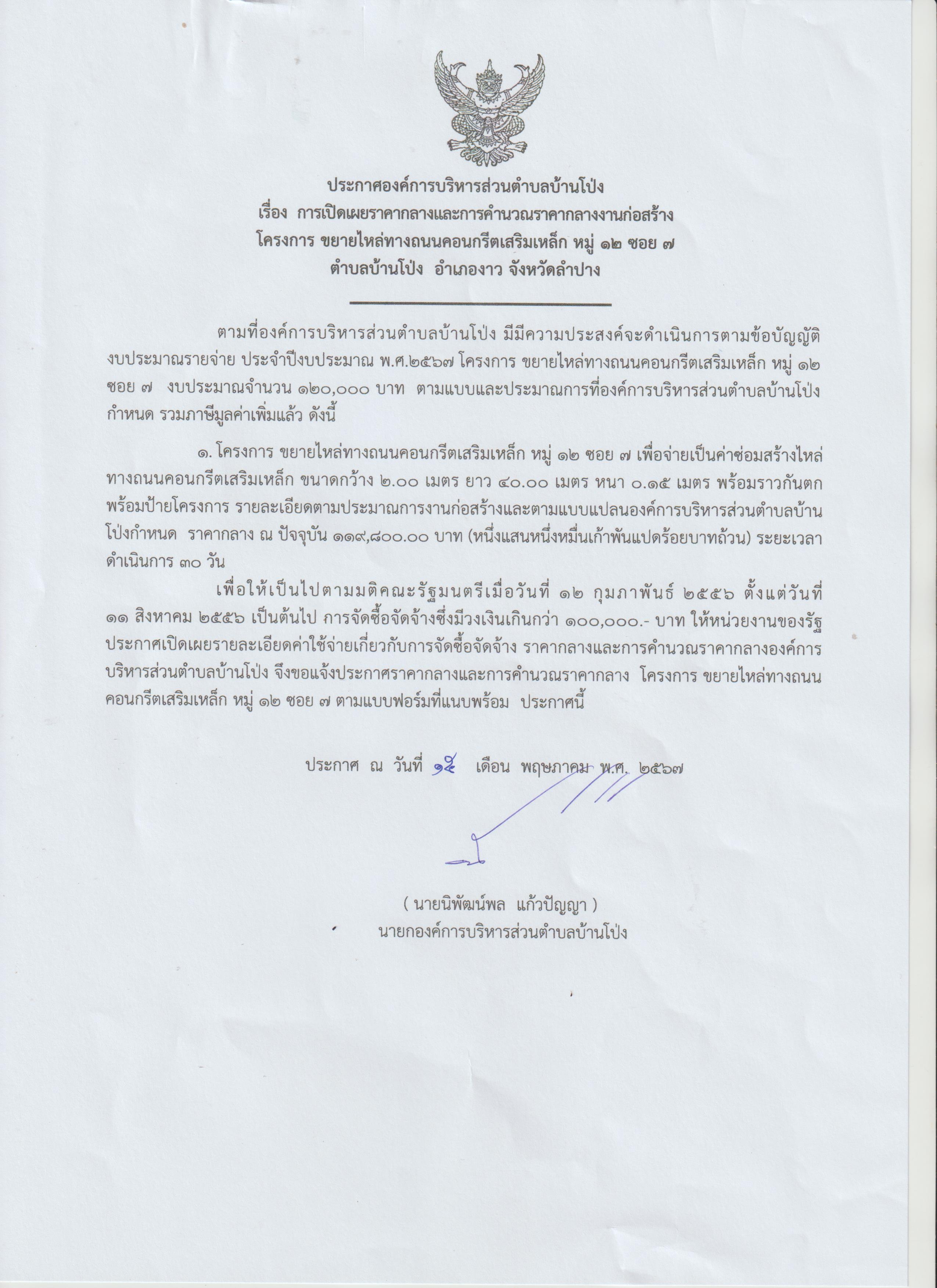 ประกาศองค์การบริหารส่วนตำบลบ้านโป่ง
เรื่อง การเปิดเผยราคากลางและการคำนวณราคากลางงานก่อสร้าง
โครงการ ขยายไหล่ทางถนนคอนกรีตเสริมเหล็ก หมู่ ๑๒ ซอย ๗
ตำบลบ้านโป่ง อำเภองาว จังหวัดลำปาง

ตามที่องค์การบริหารส่วนตำบลบ้านโป่ง มีมีความประสงค์จะดำเนินการตามข้อบัญญัติงบประมาณรายจ่าย ประจำปีงบประมาณ พ.ศ.๒๕๖๗ โครงการ ขยายไหล่ทางถนนคอนกรีตเสริมเหล็ก หมู่ ๑๒ ซอย ๗ งบประมาณจำนวน ๑๒๐,๐๐๐ บาท ตามแบบและประมาณการที่องค์การบริหารส่วนตำบลบ้านโป่งกำหนด รวมภาษีมูลค่าเพิ่มแล้ว ดังนี้

๑. โครงการ ขยายไหล่ทางถนนคอนกรีตเสริมเหล็ก หมู่ ๑๒ ซอย ๗ เพื่อจ่ายเป็นค่าซ่อมสร้างไหล่ทางถนนคอนกรีตเสริมเหล็ก ขนาดกว้าง ๒.๐๐ เมตร ยาว ๔๐.๐๐ เมตร หนา ๐.๑๕ เมตร พร้อมราวกันตก พร้อมป้ายโครงการ รายละเอียดตามประมาณการงานก่อสร้างและตามแบบแปลนองค์การบริหารส่วนตำบลบ้านโป่งกำหนด ราคากลาง ณ ปัจจุบัน ๑๑๙,๘๐๐.๐๐ บาท (หนึ่งแสนหนึ่งหมื่นเก้าพันแปดร้อยบาทถ้วน) ระยะเวลาดำเนินการ ๓๐ วัน

เพื่อให้เป็นไปตามมติคณะรัฐมนตรีเมื่อวันที่ ๑๒ กุมภาพันธ์ ๒๕๕๖ ตั้งแต่วันที่ ๑๑ สิงหาคม ๒๕๕๖ เป็นต้นไป การจัดซื้อจัดจ้างซึ่งมีวงเงินเกินกว่า ๑๐๐,๐๐๐.- บาท ให้หน่วยงานของรัฐประกาศเปิดเผยรายละเอียดค่าใช้จ่ายเกี่ยวกับการจัดซื้อจัดจ้าง ราคากลางและการคำนวณราคากลางองค์การบริหารส่วนตำบลบ้านโป่ง จึงขอแจ้งประกาศราคากลางและการคำนวณราคากลาง โครงการ ขยายไหล่ทางถนนคอนกรีตเสริมเหล็ก หมู่ ๑๒ ซอย ๗ ตามแบบฟอร์มที่แนบพร้อม ประกาศนี้

ประกาศ ณ วันที่ ๑๕ เดือน พฤษภาคม พ.ศ. ๒๕๖๗

( นายนิพัฒน์พล แก้วปัญญา )
นายกองค์การบริหารส่วนตำบลบ้านโป่ง